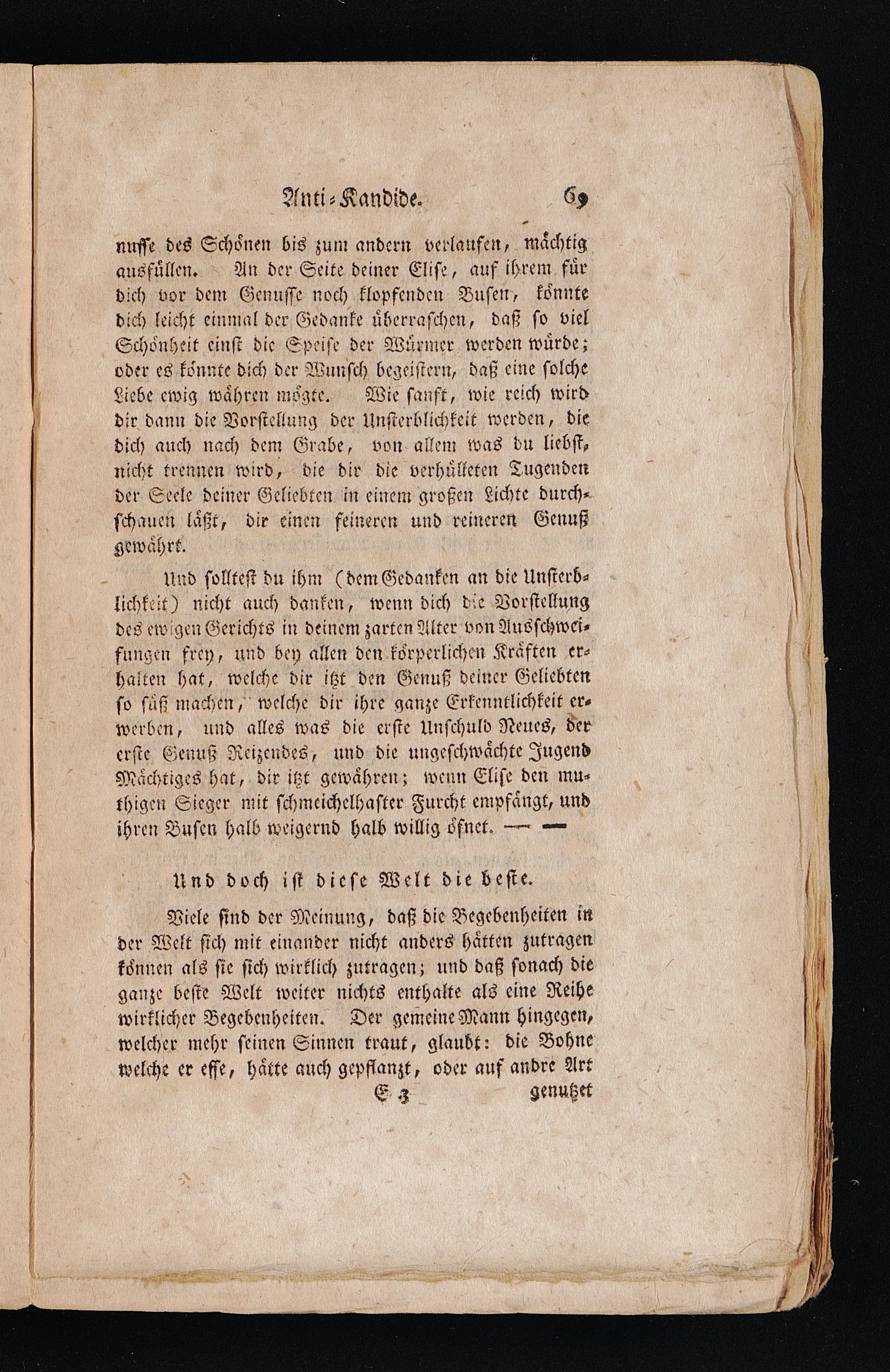 Anti-Kandide. 69

nusse des Schönen bis zum andern verlaufen, mächtig ausfüllen. An der Seite deiner Elise, auf ihrem für dich vor dem Genusse noch klopfenden Busen, könnte dich leicht einmal der Gedanke überraschen, daß so viel Schönheit einst die Speise der Würmer werden würde; oder es könnte dich der Wunsch begeistern, daß eine solche Liebe ewig währen mögte. Wie sanft, wie reich wird dir dann die Vorstellung der Unsterblichkeit werden, die dich auch nach dem Grabe, von allem was du liebst, nicht trennen wird, die dir die verhülleten Tugenden der Seele deiner Geliebten in einem großen Lichte durchschauen läßt, dir einen feineren und reineren Genuß gewährt.

Und solltest du ihm (dem Gedanken an die Unsterblichkeit) nicht auch danken, wenn dich die Vorstellung des ewigen Gerichts in deinem zarten Alter von Ausschweifungen frey, und bey allen den körperlichen Kräften erhalten hat, welche dir itzt den Genuß deiner Geliebten so süß machen, welche dir ihre ganze Erkenntlichkeit erwerben, und alles was die erste Unschuld Neues, der erste Genuß Reizendes, und die ungeschwächte Jugend Mächtiges hat, dir itzt gewähren; wenn Elise den muthigen Sieger mit schmeichelhafter Furcht empfängt, und ihren Busen halb weigernd halb willig öfnet. — —

Und doch ist diese Welt die beste.

Viele sind der Meinung, daß die Begebenheiten in der Welt sich mit einander nicht anders hätten zutragen können als sie sich wirklich zutragen; und daß sonach die ganze beste Welt weiter nichts enthalte als eine Reihe wirklicher Begebenheiten. Der gemeine Mann hingegen, welcher mehr seinen Sinnen traut, glaubt: die Bohne welche er esse, hätte auch gepflanzt, oder auf andre Art

E 3 genutzet